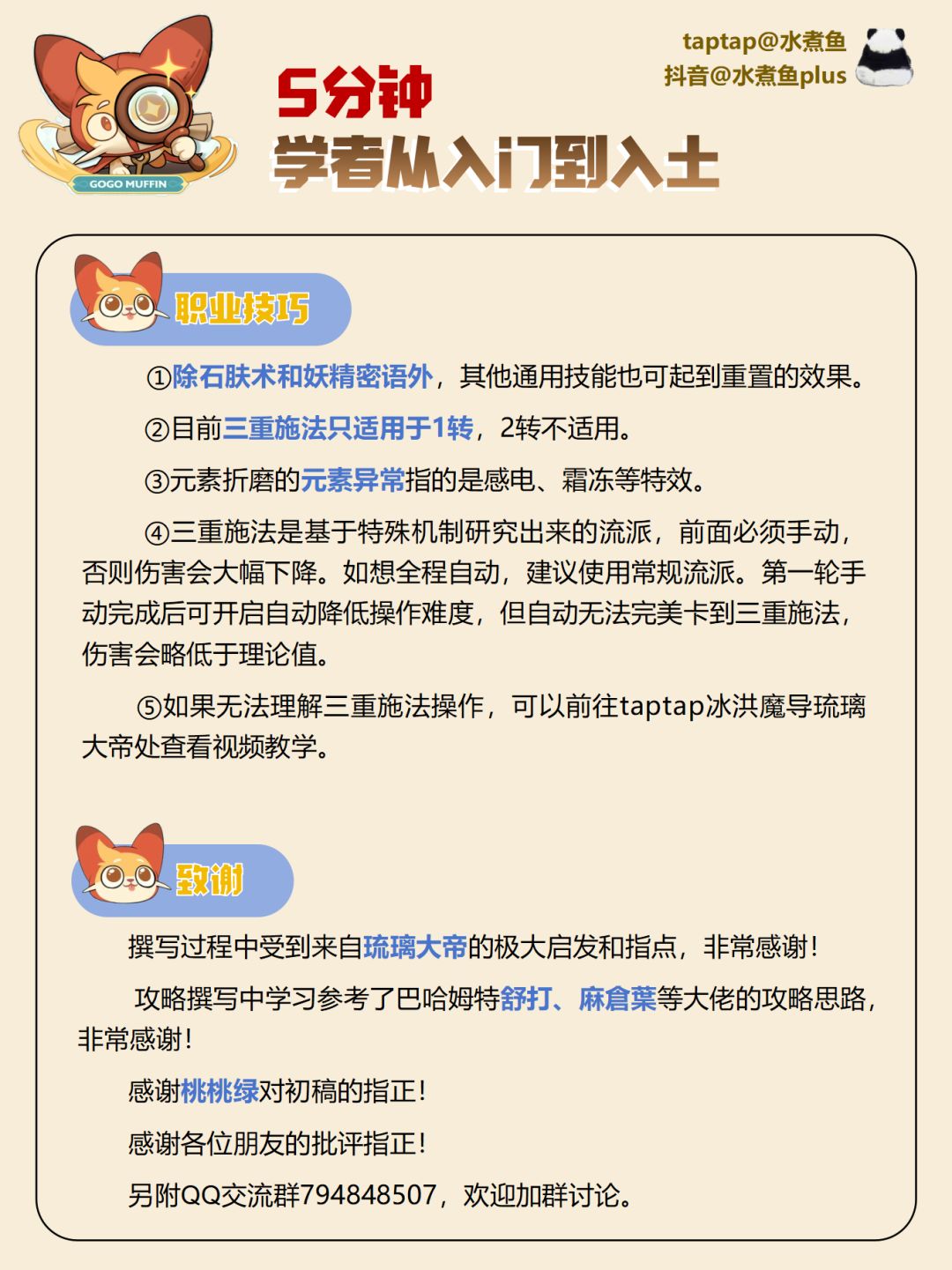 GOGO MUFFIN

5分钟
学者从入门到入土

taptap@水煮鱼
抖音@水煮鱼plus

职业技巧

①除石肤术和妖精密语外，其他通用技能也可起到重置的效果。

②目前三重施法只适用于1转，2转不适用。

③元素折磨的元素异常指的是感电、霜冻等特效。

④三重施法是基于特殊机制研究出来的流派，前面必须手动，否则伤害会大幅下降。如想全程自动，建议使用常规流派。第一轮手动完成后可开启自动降低操作难度，但自动无法完美卡到三重施法，伤害会略低于理论值。

⑤如果无法理解三重施法操作，可以前往taptap冰洪魔导琉璃大帝处查看视频教学。

致谢

撰写过程中受到来自琉璃大帝的极大启发和指点，非常感谢！

攻略撰写中学习参考了巴哈姆特舒打、麻倉葉等大佬的攻略思路，非常感谢！

感谢桃桃绿对初稿的指正！

感谢各位朋友的批评指正！

另附QQ交流群794848507，欢迎加群讨论。